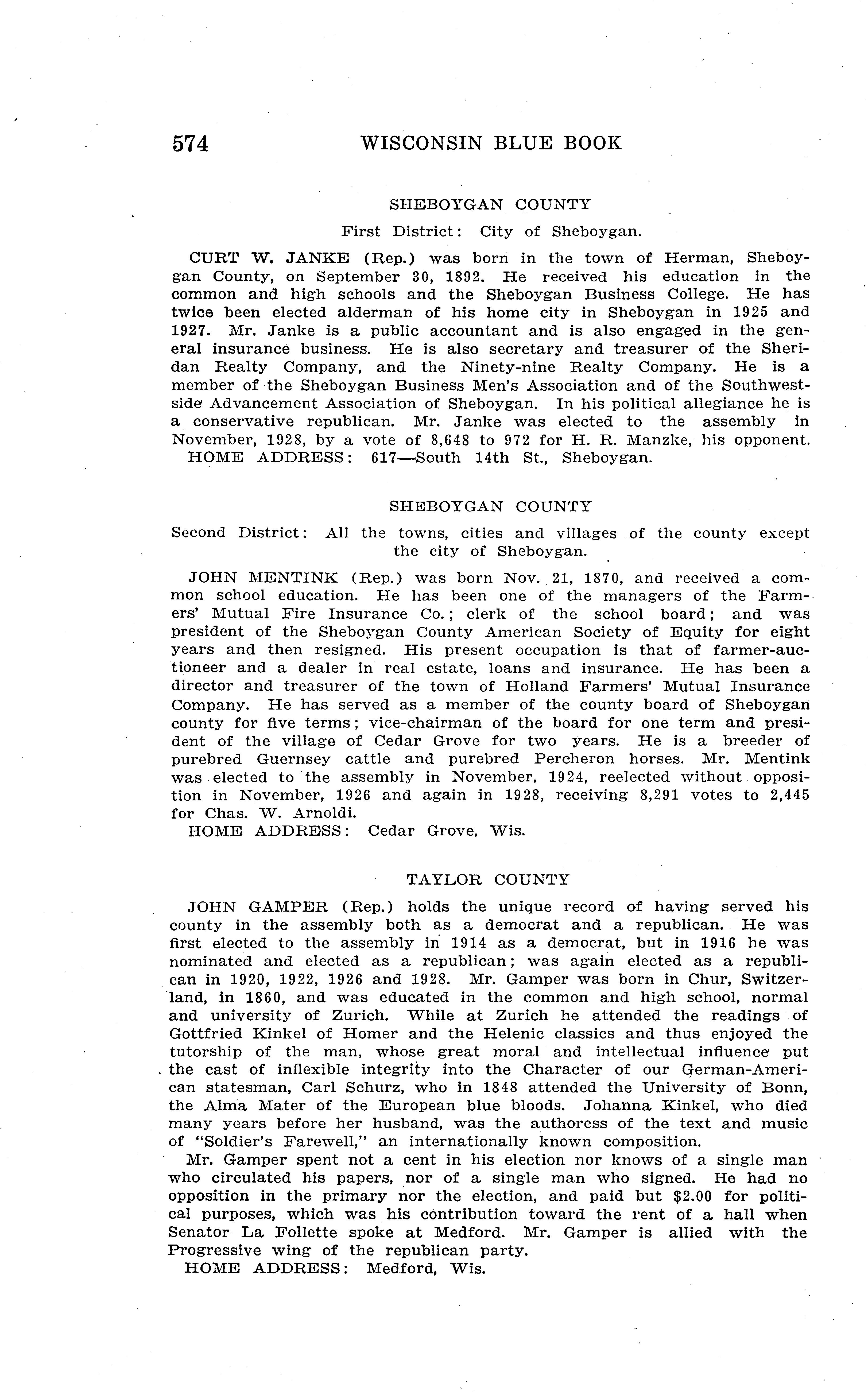 574 WISCONSIN BLUE BOOK

SHEBOYGAN COUNTY

First District: City of Sheboygan.

CURT W. JANKE (Rep.) was born in the town of Herman, Sheboygan County, on September 30, 1892. He received his education in the common and high schools and the Sheboygan Business College. He has twice been elected alderman of his home city in Sheboygan in 1925 and 1927. Mr. Janke is a public accountant and is also engaged in the general insurance business. He is also secretary and treasurer of the Sheridan Realty Company, and the Ninety-nine Realty Company. He is a member of the Sheboygan Business Men's Association and of the Southwestside Advancement Association of Sheboygan. In his political allegiance he is a conservative republican. Mr. Janke was elected to the assembly in November, 1928, by a vote of 8,648 to 972 for H. R. Manzke, his opponent.
HOME ADDRESS: 617—South 14th St., Sheboygan.

SHEBOYGAN COUNTY

Second District: All the towns, cities and villages of the county except the city of Sheboygan.

JOHN MENTINK (Rep.) was born Nov. 21, 1870, and received a common school education. He has been one of the managers of the Farmers' Mutual Fire Insurance Co.; clerk of the school board; and was president of the Sheboygan County American Society of Equity for eight years and then resigned. His present occupation is that of farmer-auctioneer and a dealer in real estate, loans and insurance. He has been a director and treasurer of the town of Holland Farmers' Mutual Insurance Company. He has served as a member of the county board of Sheboygan county for five terms; vice-chairman of the board for one term and president of the village of Cedar Grove for two years. He is a breeder of purebred Guernsey cattle and purebred Percheron horses. Mr. Mentink was elected to the assembly in November, 1924, reelected without opposition in November, 1926 and again in 1928, receiving 8,291 votes to 2,445 for Chas. W. Arnoldi.
HOME ADDRESS: Cedar Grove, Wis.

TAYLOR COUNTY

JOHN GAMPER (Rep.) holds the unique record of having served his county in the assembly both as a democrat and a republican. He was first elected to the assembly in 1914 as a democrat, but in 1916 he was nominated and elected as a republican; was again elected as a republican in 1920, 1922, 1926 and 1928. Mr. Gamper was born in Chur, Switzerland, in 1860, and was educated in the common and high school, normal and university of Zurich. While at Zurich he attended the readings of Gottfried Kinkel of Homer and the Helenic classics and thus enjoyed the tutorship of the man, whose great moral and intellectual influence put the cast of inflexible integrity into the Character of our German-American statesman, Carl Schurz, who in 1848 attended the University of Bonn, the Alma Mater of the European blue bloods. Johanna Kinkel, who died many years before her husband, was the authoress of the text and music of "Soldier's Farewell," an internationally known composition.

Mr. Gamper spent not a cent in his election nor knows of a single man who circulated his papers, nor of a single man who signed. He had no opposition in the primary nor the election, and paid but $2.00 for political purposes, which was his contribution toward the rent of a hall when Senator La Follette spoke at Medford. Mr. Gamper is allied with the Progressive wing of the republican party.
HOME ADDRESS: Medford, Wis.